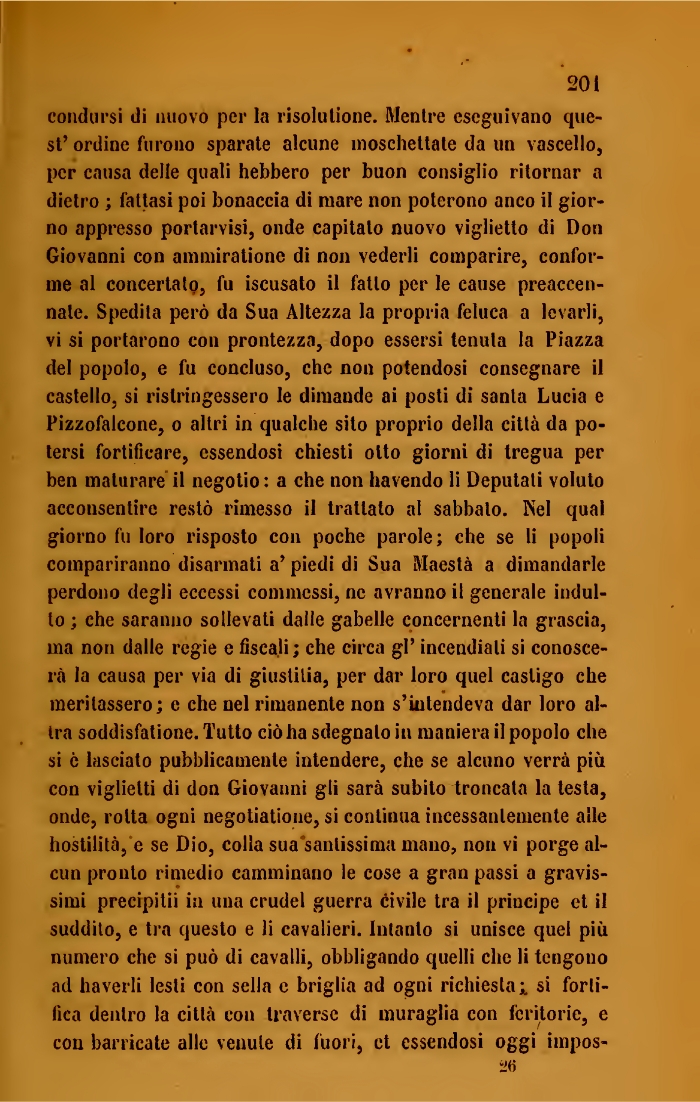 201

condursi di nuovo per la risolutione. Mentre eseguivano quest' ordine furono sparate alcune moschettate da un vascello, per causa delle quali hebbero per buon consiglio ritornar a dietro ; fattasi poi bonaccia di mare non poterono anco il giorno appresso portarvisi, onde capitato nuovo viglietto di Don Giovanni con ammiratione di non vederli comparire, conforme al concertato, fu iscusato il fatto per le cause preaccennate. Spedita però da Sua Altezza la propria feluca a levarli, vi si portarono con prontezza, dopo essersi tenuta la Piazza del popolo, e fu concluso, che non potendosi consegnare il castello, si ristringessero le dimande ai posti di santa Lucia e Pizzofalcone, o altri in qualche sito proprio della città da potersi fortificare, essendosi chiesti otto giorni di tregua per ben maturare il negotio: a che non havendo li Deputati voluto acconsentire restò rimesso il trattato al sabbato. Nel qual giorno fu loro risposto con poche parole; che se li popoli compariranno disarmati a' piedi di Sua Maestà a dimandarle perdono degli eccessi commessi, ne avranno il generale indulto ; che saranno sollevati dalle gabelle concernenti la grascia, ma non dalle regie e fiscali; che circa gl' incendiati si conoscerà la causa per via di giustitia, per dar loro quel castigo che meritassero; e che nel rimanente non s'intendeva dar loro altra soddisfatione. Tutto ciò ha sdegnato in maniera il popolo che si è lasciato pubblicamente intendere, che se alcuno verrà più con viglietti di don Giovanni gli sarà subito troncata la testa, onde, rotta ogni negotiatione, si continua incessantemente alle hostilità, e se Dio, colla sua santissima mano, non vi porge alcun pronto rimedio camminano le cose a gran passi a gravissimi precipitii in una crudel guerra civile tra il principe et il suddito, e tra questo e li cavalieri. Intanto si unisce quel più numero che si può di cavalli, obbligando quelli che li tengono ad haverli lesti con sella e briglia ad ogni richiesta; si fortifica dentro la città con traverse di muraglia con feritorie, e con barricate alle venute di fuori, et essendosi oggi impos-

26